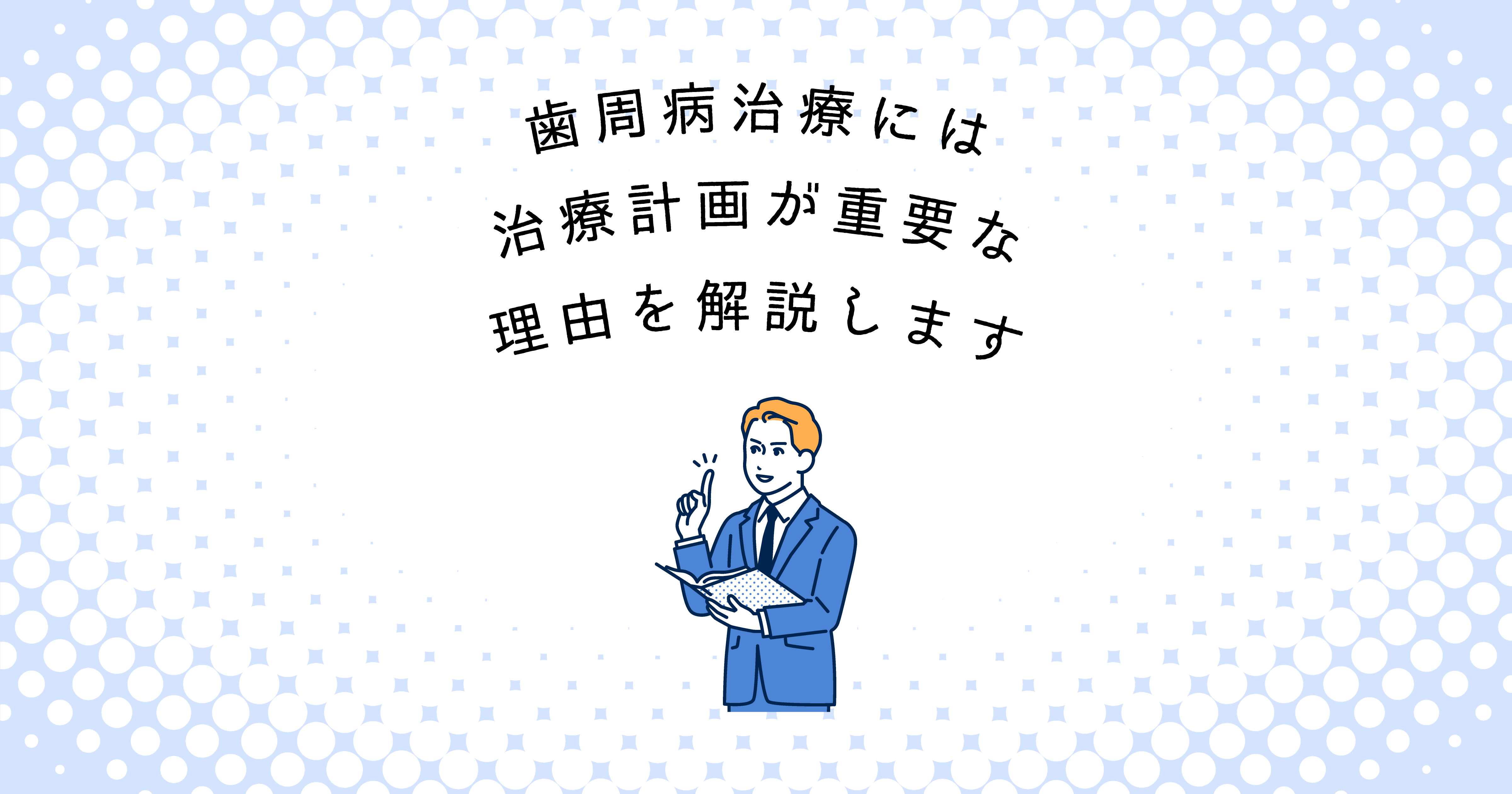 歯周病治療には
治療計画が重要な
理由を解説します